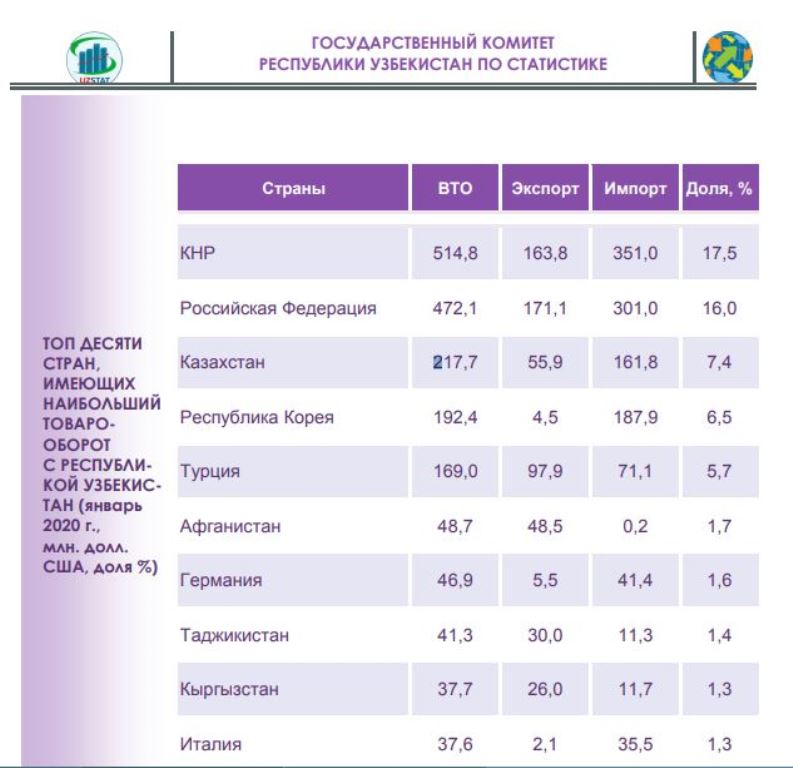 UZSTAT

ГОСУДАРСТВЕННЫЙ КОМИТЕТ
РЕСПУБЛИКИ УЗБЕКИСТАН ПО СТАТИСТИКЕ

ТОП ДЕСЯТИ СТРАН, ИМЕЮЩИХ НАИБОЛЬШИЙ ТОВАРООБОРОТ С РЕСПУБЛИКОЙ УЗБЕКИСТАН (январь 2020 г., млн. долл. США, доля %)

| Страны | ВТО | Экспорт | Импорт | Доля, % |
|---|---|---|---|---|
| КНР | 514,8 | 163,8 | 351,0 | 17,5 |
| Российская Федерация | 472,1 | 171,1 | 301,0 | 16,0 |
| Казахстан | 217,7 | 55,9 | 161,8 | 7,4 |
| Республика Корея | 192,4 | 4,5 | 187,9 | 6,5 |
| Турция | 169,0 | 97,9 | 71,1 | 5,7 |
| Афганистан | 48,7 | 48,5 | 0,2 | 1,7 |
| Германия | 46,9 | 5,5 | 41,4 | 1,6 |
| Таджикистан | 41,3 | 30,0 | 11,3 | 1,4 |
| Кыргызстан | 37,7 | 26,0 | 11,7 | 1,3 |
| Италия | 37,6 | 2,1 | 35,5 | 1,3 |